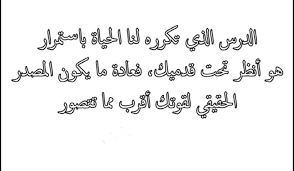 الدرس الذي تكرره لنا الحياة باستمرار هو أنظر تحت قدميك، فعادة ما يكون المصدر الحقيقي لقوتك أقرب مما تتصور